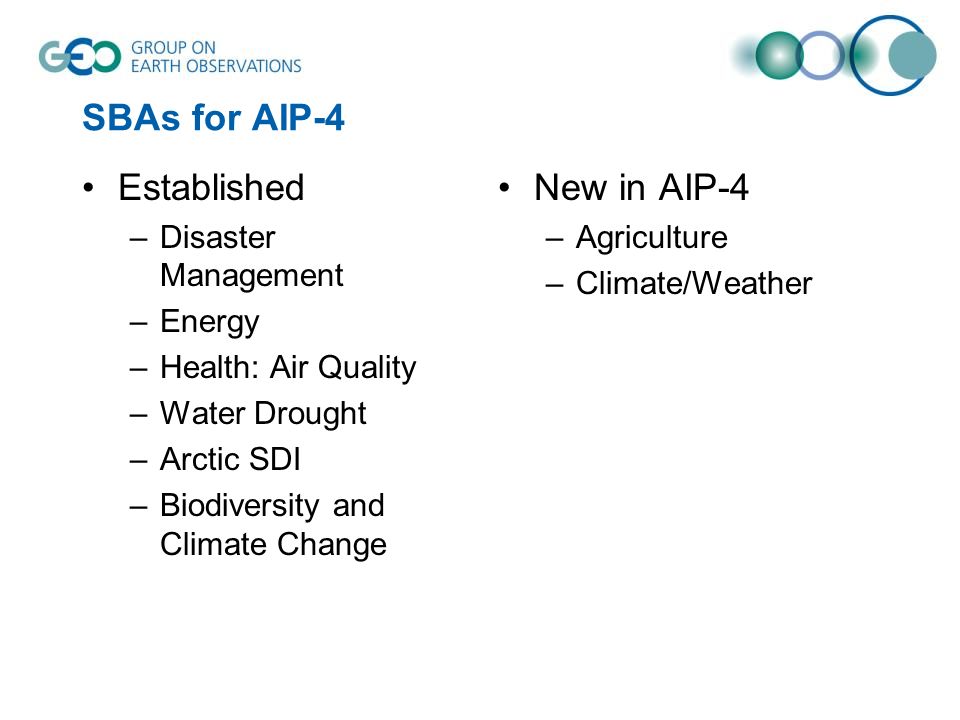 GEO GROUP ON EARTH OBSERVATIONS

SBAs for AIP-4

• Established
– Disaster Management
– Energy
– Health: Air Quality
– Water Drought
– Arctic SDI
– Biodiversity and Climate Change

• New in AIP-4
– Agriculture
– Climate/Weather